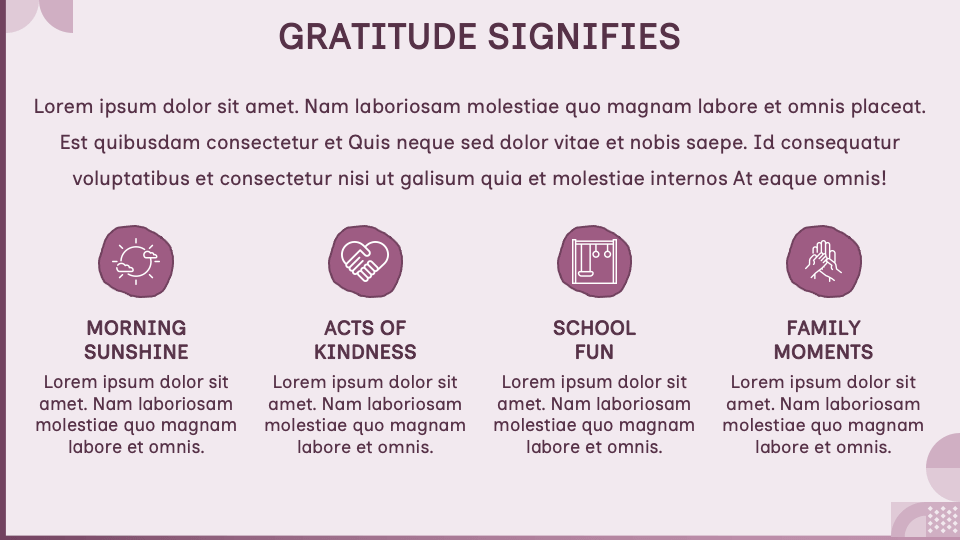 GRATITUDE SIGNIFIES

Lorem ipsum dolor sit amet. Nam laboriosam molestiae quo magnam labore et omnis placeat. Est quibusdam consectetur et Quis neque sed dolor vitae et nobis saepe. Id consequatur voluptatibus et consectetur nisi ut galisum quia et molestiae internos At eaque omnis!

MORNING SUNSHINE

Lorem ipsum dolor sit amet. Nam laboriosam molestiae quo magnam labore et omnis.

ACTS OF KINDNESS

Lorem ipsum dolor sit amet. Nam laboriosam molestiae quo magnam labore et omnis.

SCHOOL FUN

Lorem ipsum dolor sit amet. Nam laboriosam molestiae quo magnam labore et omnis.

FAMILY MOMENTS

Lorem ipsum dolor sit amet. Nam laboriosam molestiae quo magnam labore et omnis.